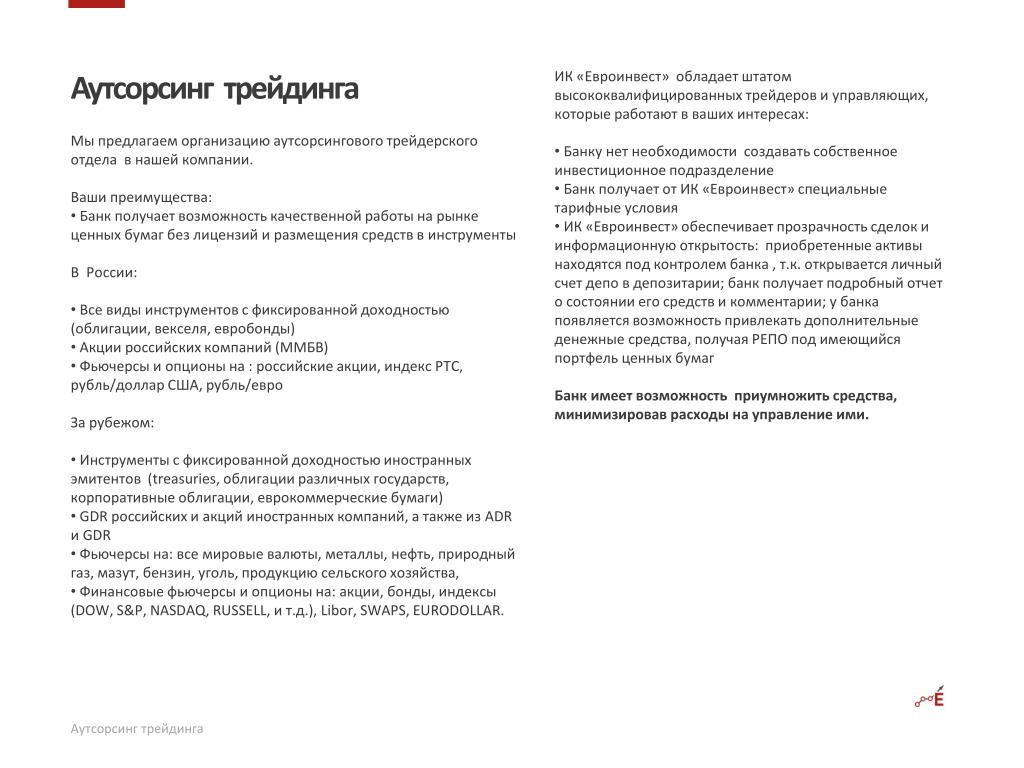 Аутсорсинг трейдинга

Мы предлагаем организацию аутсорсингового трейдерского отдела в нашей компании.

Ваши преимущества:
• Банк получает возможность качественной работы на рынке ценных бумаг без лицензий и размещения средств в инструменты

В России:

• Все виды инструментов с фиксированной доходностью (облигации, векселя, евробонды)
• Акции российских компаний (ММБВ)
• Фьючерсы и опционы на : российские акции, индекс РТС, рубль/доллар США, рубль/евро

За рубежом:

• Инструменты с фиксированной доходностью иностранных эмитентов (treasuries, облигации различных государств, корпоративные облигации, еврокоммерческие бумаги)
• GDR российских и акций иностранных компаний, а также из ADR и GDR
• Фьючерсы на: все мировые валюты, металлы, нефть, природный газ, мазут, бензин, уголь, продукцию сельского хозяйства,
• Финансовые фьючерсы и опционы на: акции, бонды, индексы (DOW, S&P, NASDAQ, RUSSELL, и т.д.), Libor, SWAPS, EURODOLLAR.

ИК «Евроинвест» обладает штатом высококвалифицированных трейдеров и управляющих, которые работают в ваших интересах:

• Банку нет необходимости создавать собственное инвестиционное подразделение
• Банк получает от ИК «Евроинвест» специальные тарифные условия
• ИК «Евроинвест» обеспечивает прозрачность сделок и информационную открытость: приобретенные активы находятся под контролем банка , т.к. открывается личный счет депо в депозитарии; банк получает подробный отчет о состоянии его средств и комментарии; у банка появляется возможность привлекать дополнительные денежные средства, получая РЕПО под имеющийся портфель ценных бумаг

Банк имеет возможность приумножить средства, минимизировав расходы на управление ими.

É

Аутсорсинг трейдинга